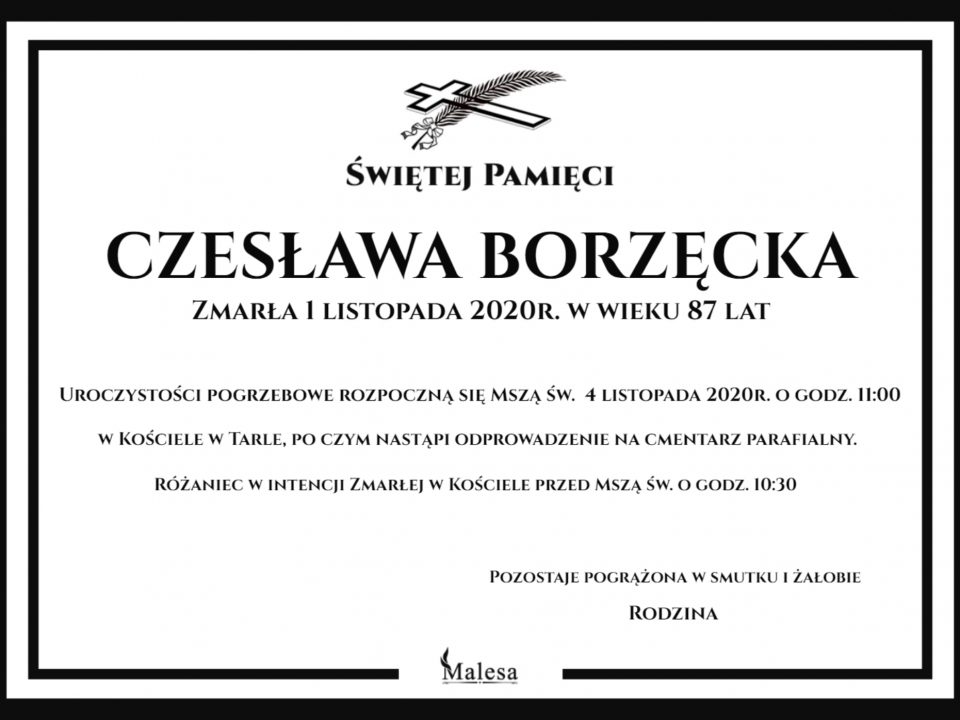 Świętej Pamięci

CZESŁAWA BORZĘCKA

Zmarła 1 listopada 2020r. w wieku 87 lat

Uroczystości pogrzebowe rozpoczną się Mszą św. 4 listopada 2020r. o godz. 11:00

w Kościele w Tarle, po czym nastąpi odprowadzenie na cmentarz parafialny.

Różaniec w intencji Zmarłej w Kościele przed Mszą św. o godz. 10:30

Pozostaje pogrążona w smutku i żałobie

Rodzina

Malesa